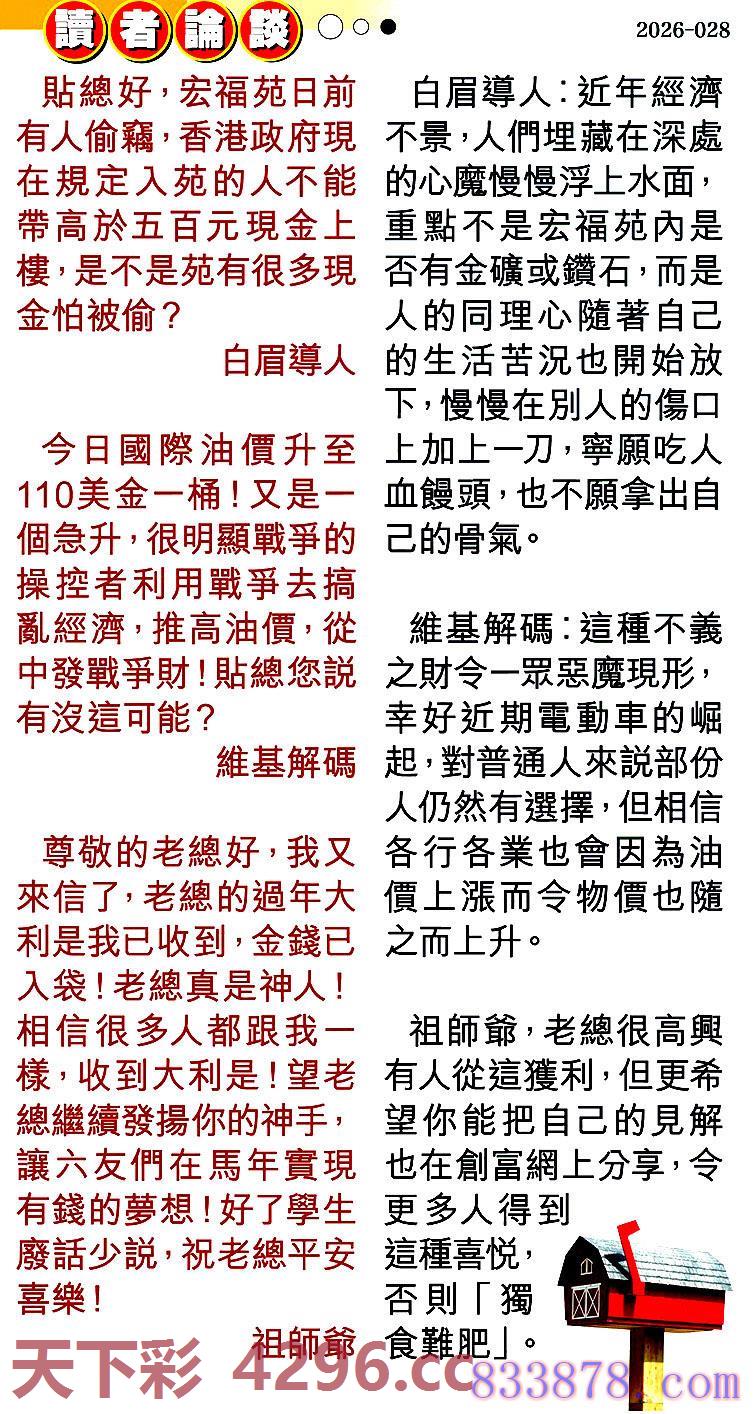 讀者論談

2026-028

貼總好，宏福苑日前有人偷竊，香港政府現在規定入苑的人不能帶高於五百元現金上樓，是不是苑有很多現金怕被偷？

白眉導人

今日國際油價升至110美金一桶！又是一個急升，很明顯戰爭的操控者利用戰爭去搞亂經濟，推高油價，從中發戰爭財！貼總您説有沒這可能？

維基解碼

尊敬的老總好，我又來信了，老總的過年大利是我已收到，金錢已入袋！老總真是神人！相信很多人都跟我一樣，收到大利是！望老總繼續發揚你的神手，讓六友們在馬年實現有錢的夢想！好了學生廢話少説，祝老總平安喜樂！

祖師爺

白眉導人：近年經濟不景，人們埋藏在深處的心魔慢慢浮上水面，重點不是宏福苑內是否有金礦或鑽石，而是人的同理心隨著自己的生活苦況也開始放下，慢慢在別人的傷口上加上一刀，寧願吃人血饅頭，也不願拿出自己的骨氣。

維基解碼：這種不義之財令一眾惡魔現形，幸好近期電動車的崛起，對普通人來説部份人仍然有選擇，但相信各行各業也會因為油價上漲而令物價也隨之而上升。

祖師爺，老總很高興有人從這獲利，但更希望你能把自己的見解也在創富網上分享，令更多人得到這種喜悦，否則「獨食難肥」。

天下彩 4296.cc 833878.com